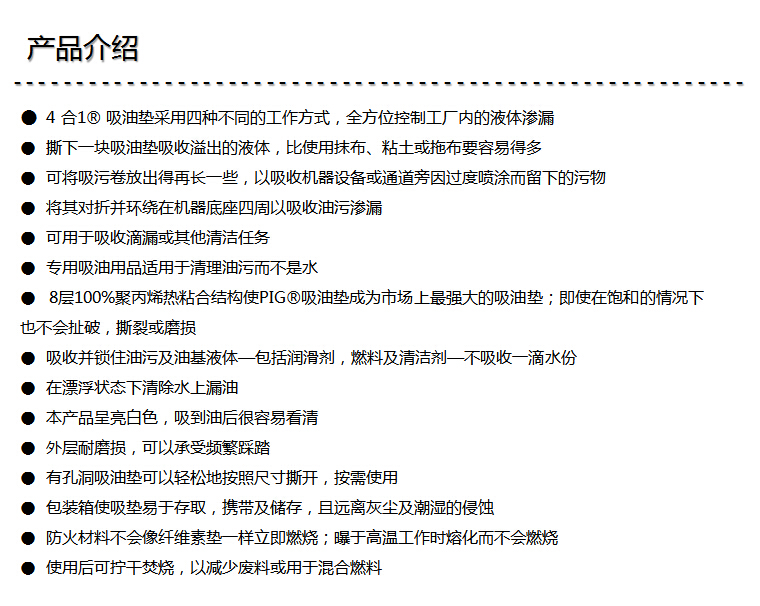 产品介绍

● 4 合1® 吸油垫采用四种不同的工作方式，全方位控制工厂内的液体渗漏
● 撕下一块吸油垫吸收溢出的液体，比使用抹布、粘土或拖布要容易得多
● 可将吸污卷放出得再长一些，以吸收机器设备或通道旁因过度喷涂而留下的污物
● 将其对折并环绕在机器底座四周以吸收油污渗漏
● 可用于吸收滴漏或其他清洁任务
● 专用吸油用品适用于清理油污而不是水
● 8层100%聚丙烯热粘合结构使PIG®吸油垫成为市场上最强大的吸油垫；即使在饱和的情况下也不会扯破，撕裂或磨损
● 吸收并锁住油污及油基液体—包括润滑剂，燃料及清洁剂—不吸收一滴水份
● 在漂浮状态下清除水上漏油
● 本产品呈亮白色，吸到油后很容易看清
● 外层耐磨损，可以承受频繁踩踏
● 有孔洞吸油垫可以轻松地按照尺寸撕开，按需使用
● 包装箱使吸垫易于存取，携带及储存，且远离灰尘及潮湿的侵蚀
● 防火材料不会像纤维素垫一样立即燃烧；曝于高温工作时熔化而不会燃烧
● 使用后可拧干焚烧，以减少废料或用于混合燃料